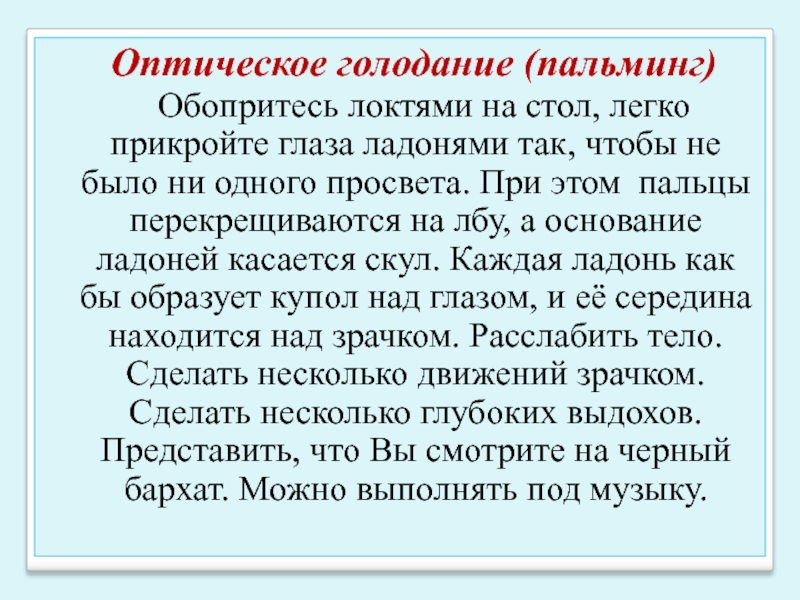 Оптическое голодание (пальминг)

Обопритесь локтями на стол, легко прикройте глаза ладонями так, чтобы не было ни одного просвета. При этом пальцы перекрещиваются на лбу, а основание ладоней касается скул. Каждая ладонь как бы образует купол над глазом, и её середина находится над зрачком. Расслабить тело. Сделать несколько движений зрачком. Сделать несколько глубоких выдохов. Представить, что Вы смотрите на черный бархат. Можно выполнять под музыку.